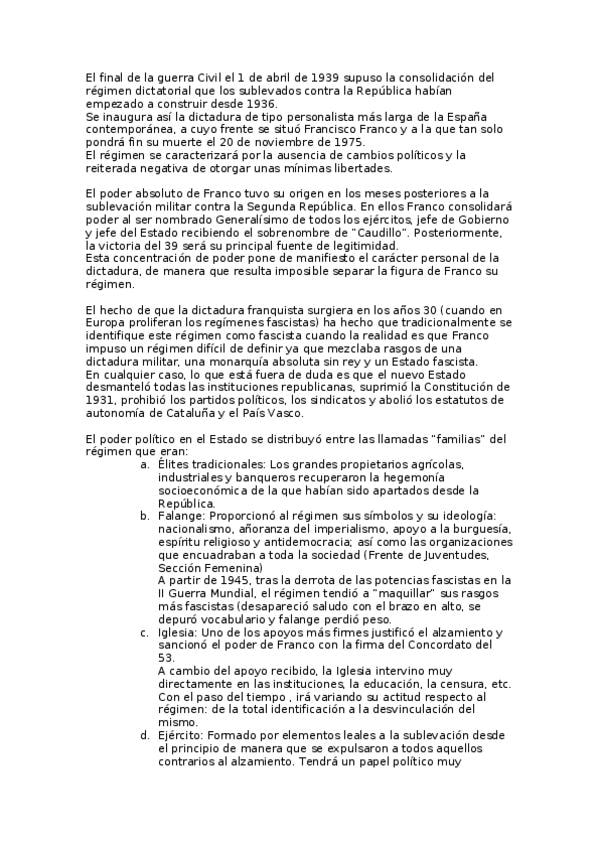 El final de la guerra Civil el 1 de abril de 1939 supuso la consolidación del régimen dictatorial que los sublevados contra la República habían empezado a construir desde 1936.
Se inaugura así la dictadura de tipo personalista más larga de la España contemporánea, a cuyo frente se situó Francisco Franco y a la que tan solo pondrá fin su muerte el 20 de noviembre de 1975.
El régimen se caracterizará por la ausencia de cambios políticos y la reiterada negativa de otorgar unas mínimas libertades.

El poder absoluto de Franco tuvo su origen en los meses posteriores a la sublevación militar contra la Segunda República. En ellos Franco consolidará poder al ser nombrado Generalísimo de todos los ejércitos, jefe de Gobierno y jefe del Estado recibiendo el sobrenombre de "Caudillo". Posteriormente, la victoria del 39 será su principal fuente de legitimidad.
Esta concentración de poder pone de manifiesto el carácter personal de la dictadura, de manera que resulta imposible separar la figura de Franco su régimen.

El hecho de que la dictadura franquista surgiera en los años 30 (cuando en Europa proliferan los regímenes fascistas) ha hecho que tradicionalmente se identifique este régimen como fascista cuando la realidad es que Franco impuso un régimen difícil de definir ya que mezclaba rasgos de una dictadura militar, una monarquía absoluta sin rey y un Estado fascista.
En cualquier caso, lo que está fuera de duda es que el nuevo Estado desmanteló todas las instituciones republicanas, suprimió la Constitución de 1931, prohibió los partidos políticos, los sindicatos y abolió los estatutos de autonomía de Cataluña y el País Vasco.

El poder político en el Estado se distribuyó entre las llamadas "familias" del régimen que eran:
a. Élites tradicionales: Los grandes propietarios agrícolas, industriales y banqueros recuperaron la hegemonía socioeconómica de la que habían sido apartados desde la República.
b. Falange: Proporcionó al régimen sus símbolos y su ideología: nacionalismo, añoranza del imperialismo, apoyo a la burguesía, espíritu religioso y antidemocracia; así como las organizaciones que encuadraban a toda la sociedad (Frente de Juventudes, Sección Femenina)
A partir de 1945, tras la derrota de las potencias fascistas en la II Guerra Mundial, el régimen tendió a "maquillar" sus rasgos más fascistas (desapareció saludo con el brazo en alto, se depuró vocabulario y falange perdió peso.
c. Iglesia: Uno de los apoyos más firmes justificó el alzamiento y sancionó el poder de Franco con la firma del Concordato del 53.
A cambio del apoyo recibido, la Iglesia intervino muy directamente en las instituciones, la educación, la censura, etc. Con el paso del tiempo , irá variando su actitud respecto al régimen: de la total identificación a la desvinculación del mismo.
d. Ejército: Formado por elementos leales a la sublevación desde el principio de manera que se expulsaron a todos aquellos contrarios al alzamiento. Tendrá un papel político muy